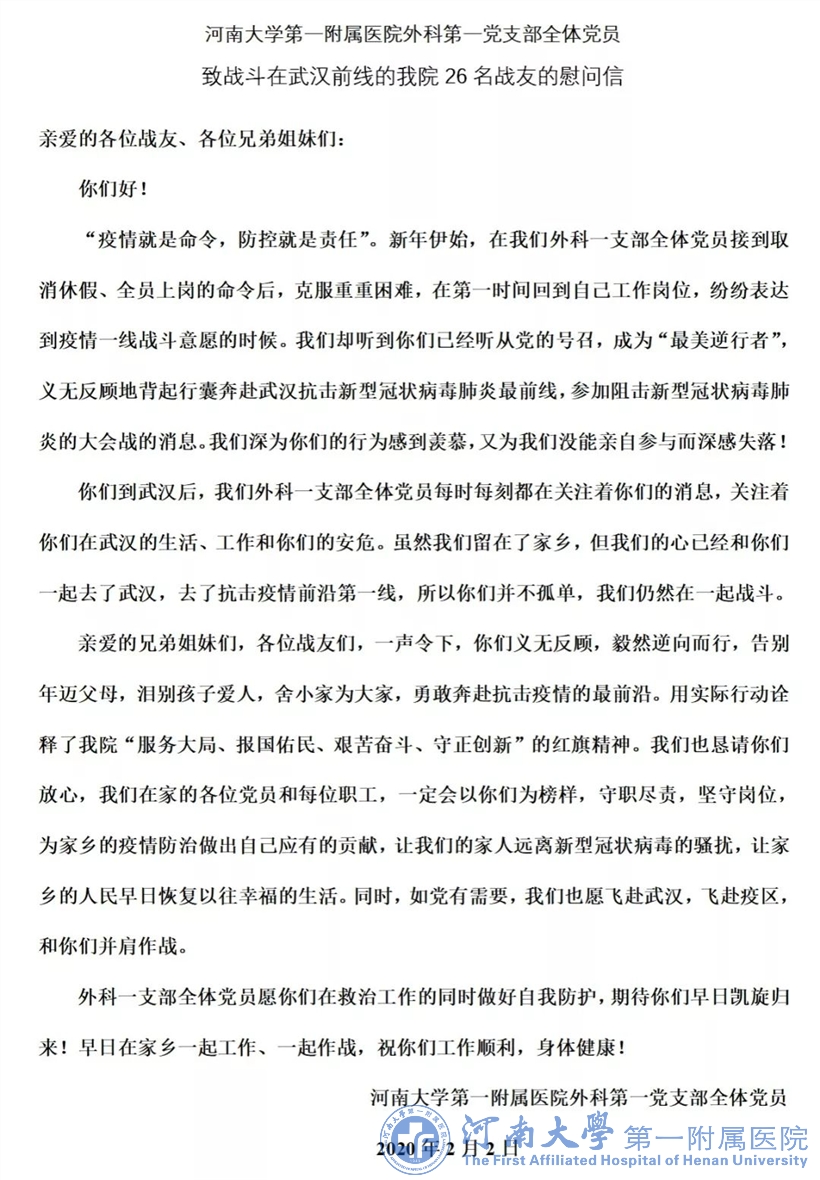 河南大学第一附属医院外科第一党支部全体党员

致战斗在武汉前线的我院 26 名战友的慰问信

亲爱的各位战友、各位兄弟姐妹们：

你们好！

“疫情就是命令，防控就是责任”。新年伊始，在我们外科一支部全体党员接到取消休假、全员上岗的命令后，克服重重困难，在第一时间回到自己工作岗位，纷纷表达到疫情一线战斗意愿的时候。我们却听到你们已经听从党的号召，成为“最美逆行者”，义无反顾地背起行囊奔赴武汉抗击新型冠状病毒肺炎最前线，参加阻击新型冠状病毒肺炎的大会战的消息。我们深为你们的行为感到羡慕，又为我们没能亲自参与而深感失落！

你们到武汉后，我们外科一支部全体党员每时每刻都在关注着你们的消息，关注着你们在武汉的生活、工作和你们的安危。虽然我们留在了家乡，但我们的心已经和你们一起去了武汉，去了抗击疫情前沿第一线，所以你们并不孤单，我们仍然在一起战斗。

亲爱的兄弟姐妹们，各位战友们，一声令下，你们义无反顾，毅然逆向而行，告别年迈父母，泪别孩子爱人，舍小家为大家，勇敢奔赴抗击疫情的最前沿。用实际行动诠释了我院“服务大局、报国佑民、艰苦奋斗、守正创新”的红旗精神。我们也恳请你们放心，我们在家的各位党员和每位职工，一定会以你们为榜样，守职尽责，坚守岗位，为家乡的疫情防治做出自己应有的贡献，让我们的家人远离新型冠状病毒的骚扰，让家乡的人民早日恢复以往幸福的生活。同时，如党有需要，我们也愿飞赴武汉，飞赴疫区，和你们并肩作战。

外科一支部全体党员愿你们在救治工作的同时做好自我防护，期待你们早日凯旋归来！早日在家乡一起工作、一起作战，祝你们工作顺利，身体健康！

河南大学第一附属医院外科第一党支部全体党员

2020 年 2 月 2 日

河南大學 第一附属医院
The First Affiliated Hospital of Henan University